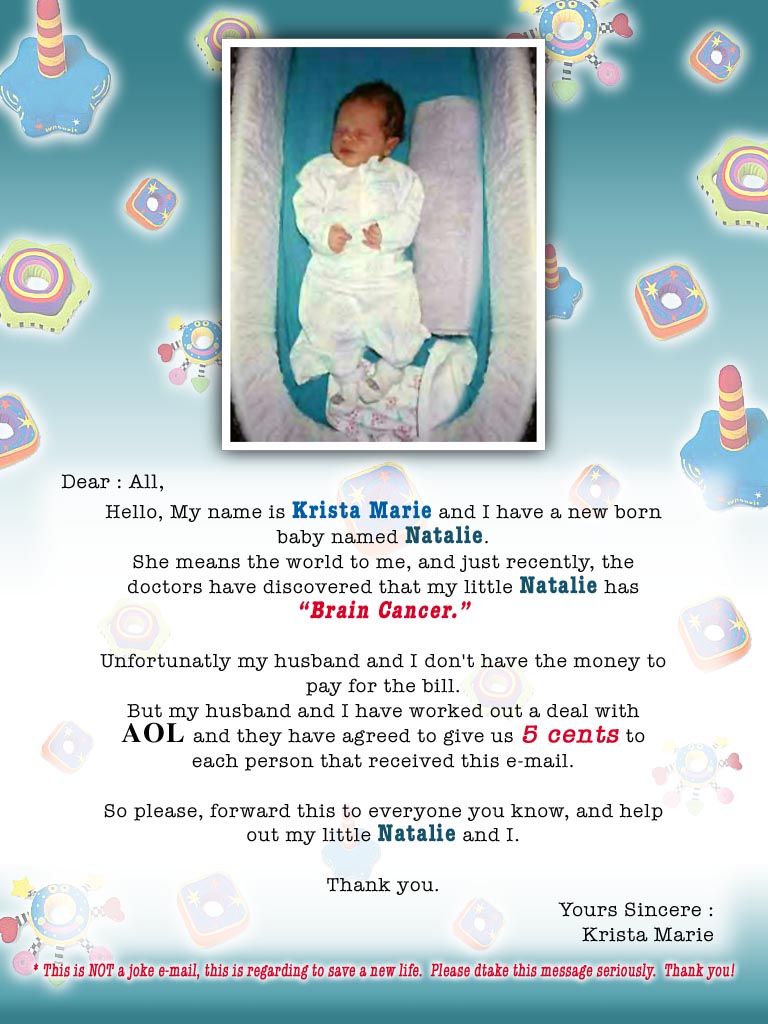 Dear : All,

Hello, My name is Krista Marie and I have a new born baby named Natalie.
She means the world to me, and just recently, the doctors have discovered that my little Natalie has "Brain Cancer."

Unfortunatly my husband and I don't have the money to pay for the bill.
But my husband and I have worked out a deal with AOL and they have agreed to give us 5 cents to each person that received this e-mail.

So please, forward this to everyone you know, and help out my little Natalie and I.

Thank you.

Yours Sincere :
Krista Marie

* This is NOT a joke e-mail, this is regarding to save a new life. Please dtake this message seriously. Thank you!